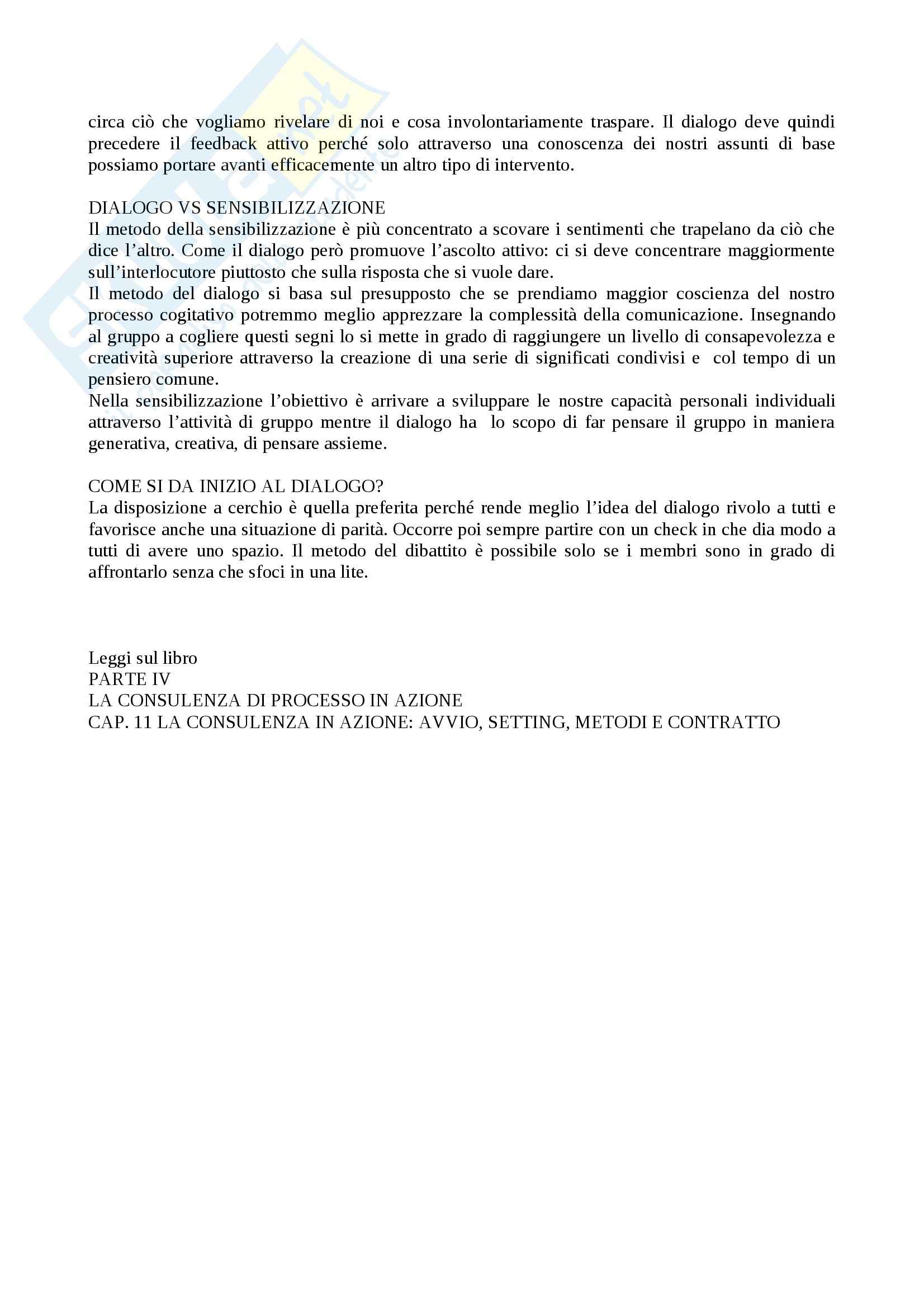 circa ciò che vogliamo rivelare di noi e cosa involontariamente traspare. Il dialogo deve quindi precedere il feedback attivo perché solo attraverso una conoscenza dei nostri assunti di base possiamo portare avanti efficacemente un altro tipo di intervento.

DIALOGO VS SENSIBILIZZAZIONE
Il metodo della sensibilizzazione è più concentrato a scovare i sentimenti che trapelano da ciò che dice l'altro. Come il dialogo però promuove l'ascolto attivo: ci si deve concentrare maggiormente sull'interlocutore piuttosto che sulla risposta che si vuole dare.
Il metodo del dialogo si basa sul presupposto che se prendiamo maggior coscienza del nostro processo cogitativo potremmo meglio apprezzare la complessità della comunicazione. Insegnando al gruppo a cogliere questi segni lo si mette in grado di raggiungere un livello di consapevolezza e creatività superiore attraverso la creazione di una serie di significati condivisi e col tempo di un pensiero comune.
Nella sensibilizzazione l'obiettivo è arrivare a sviluppare le nostre capacità personali individuali attraverso l'attività di gruppo mentre il dialogo ha lo scopo di far pensare il gruppo in maniera generativa, creativa, di pensare assieme.

COME SI DA INIZIO AL DIALOGO?
La disposizione a cerchio è quella preferita perché rende meglio l'idea del dialogo rivolo a tutti e favorisce anche una situazione di parità. Occorre poi sempre partire con un check in che dia modo a tutti di avere uno spazio. Il metodo del dibattito è possibile solo se i membri sono in grado di affrontarlo senza che sfoci in una lite.

Leggi sul libro
PARTE IV
LA CONSULENZA DI PROCESSO IN AZIONE
CAP. 11 LA CONSULENZA IN AZIONE: AVVIO, SETTING, METODI E CONTRATTO